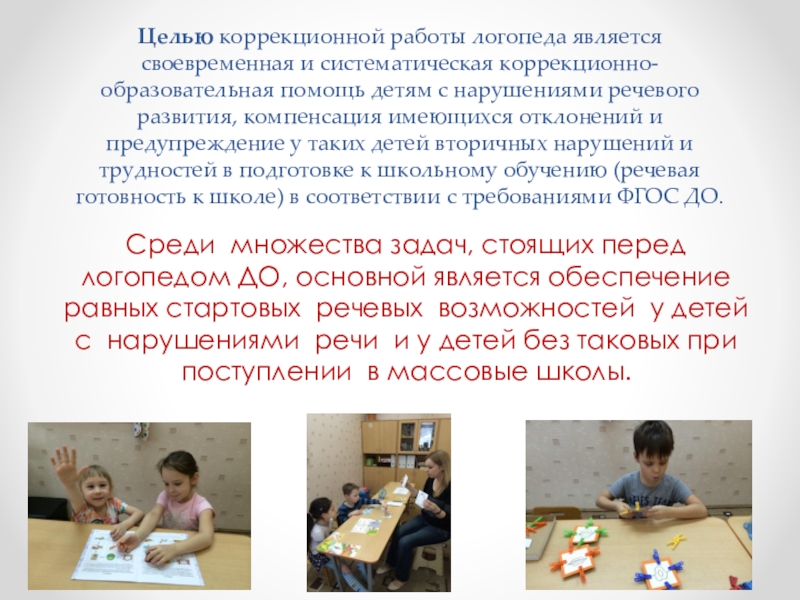 Целью коррекционной работы логопеда является своевременная и систематическая коррекционно-образовательная помощь детям с нарушениями речевого развития, компенсация имеющихся отклонений и предупреждение у таких детей вторичных нарушений и трудностей в подготовке к школьному обучению (речевая готовность к школе) в соответствии с требованиями ФГОС ДО.

Среди множества задач, стоящих перед логопедом ДО, основной является обеспечение равных стартовых речевых возможностей у детей с нарушениями речи и у детей без таковых при поступлении в массовые школы.